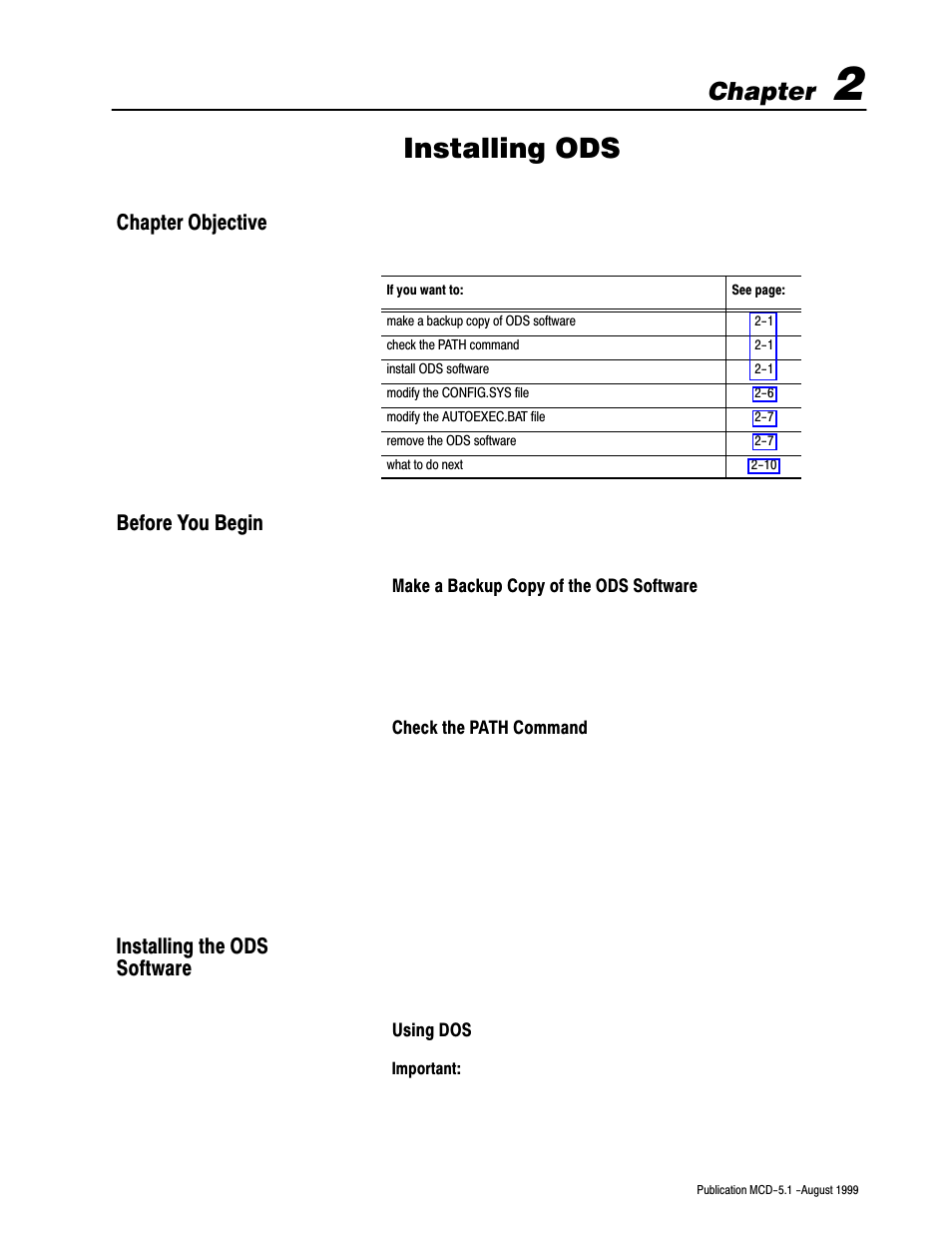 Chapter 2

Installing ODS

Chapter Objective

| If you want to: | See page: |
|---|---|
| make a backup copy of ODS software | 2-1 |
| check the PATH command | 2-1 |
| install ODS software | 2-1 |
| modify the CONFIG.SYS file | 2-6 |
| modify the AUTOEXEC.BAT file | 2-7 |
| remove the ODS software | 2-7 |
| what to do next | 2-10 |

Before You Begin

Make a Backup Copy of the ODS Software

Check the PATH Command

Installing the ODS Software

Using DOS

Important:

Publication MCD-5.1 -August 1999